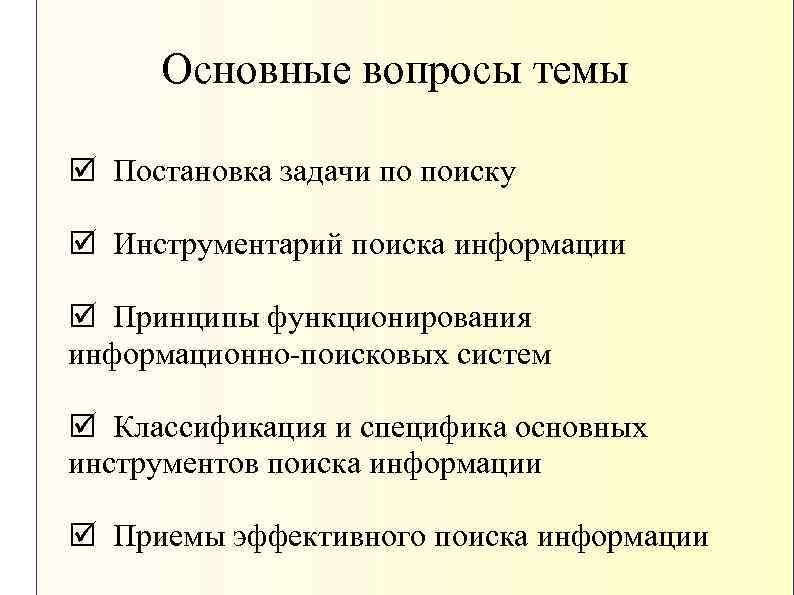 Основные вопросы темы

☑ Постановка задачи по поиску

☑ Инструментарий поиска информации

☑ Принципы функционирования информационно-поисковых систем

☑ Классификация и специфика основных инструментов поиска информации

☑ Приемы эффективного поиска информации